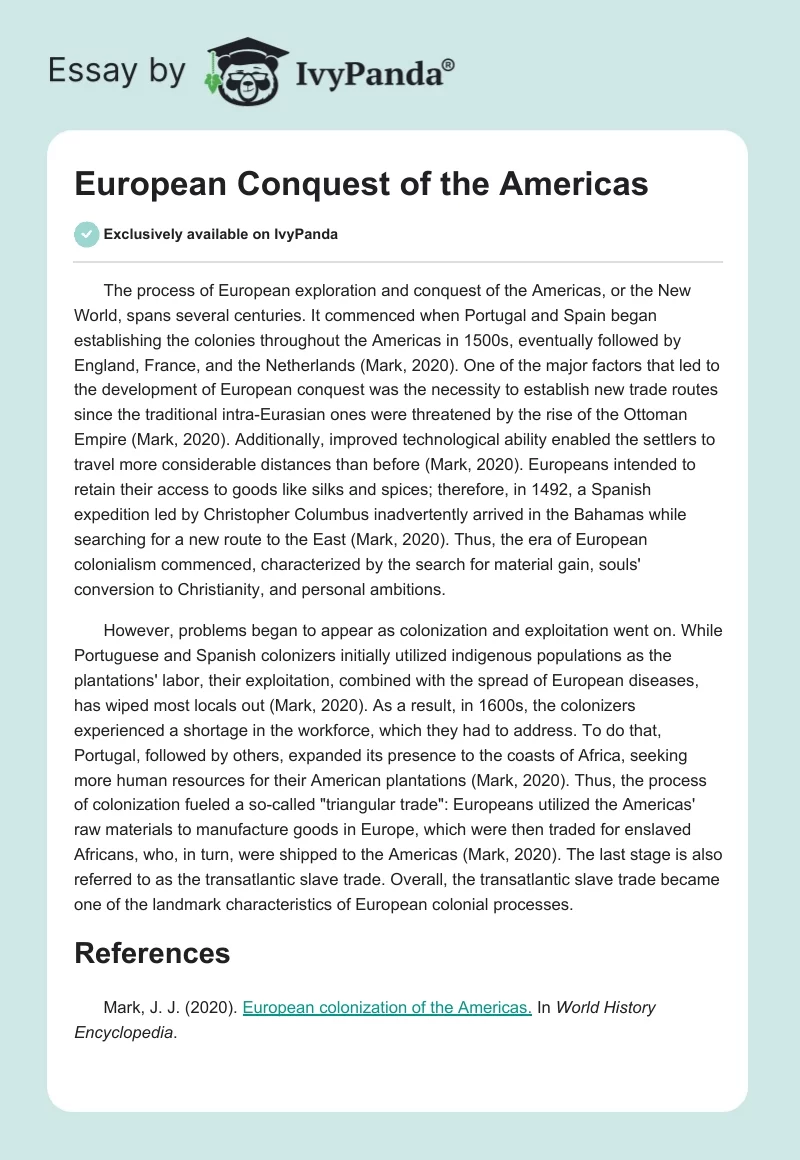 Essay by IvyPanda®

European Conquest of the Americas

Exclusively available on IvyPanda

The process of European exploration and conquest of the Americas, or the New World, spans several centuries. It commenced when Portugal and Spain began establishing the colonies throughout the Americas in 1500s, eventually followed by England, France, and the Netherlands (Mark, 2020). One of the major factors that led to the development of European conquest was the necessity to establish new trade routes since the traditional intra-Eurasian ones were threatened by the rise of the Ottoman Empire (Mark, 2020). Additionally, improved technological ability enabled the settlers to travel more considerable distances than before (Mark, 2020). Europeans intended to retain their access to goods like silks and spices; therefore, in 1492, a Spanish expedition led by Christopher Columbus inadvertently arrived in the Bahamas while searching for a new route to the East (Mark, 2020). Thus, the era of European colonialism commenced, characterized by the search for material gain, souls' conversion to Christianity, and personal ambitions.

However, problems began to appear as colonization and exploitation went on. While Portuguese and Spanish colonizers initially utilized indigenous populations as the plantations' labor, their exploitation, combined with the spread of European diseases, has wiped most locals out (Mark, 2020). As a result, in 1600s, the colonizers experienced a shortage in the workforce, which they had to address. To do that, Portugal, followed by others, expanded its presence to the coasts of Africa, seeking more human resources for their American plantations (Mark, 2020). Thus, the process of colonization fueled a so-called "triangular trade": Europeans utilized the Americas' raw materials to manufacture goods in Europe, which were then traded for enslaved Africans, who, in turn, were shipped to the Americas (Mark, 2020). The last stage is also referred to as the transatlantic slave trade. Overall, the transatlantic slave trade became one of the landmark characteristics of European colonial processes.

References

Mark, J. J. (2020). European colonization of the Americas. In World History Encyclopedia.